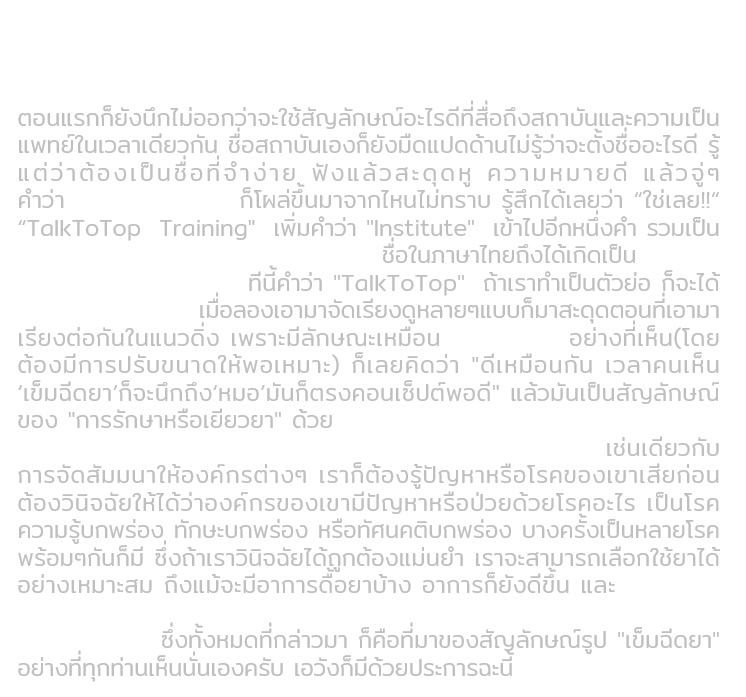 ตอนแรกก็ยังนึกไม่ออกว่าจะใช้สัญลักษณ์อะไรดีที่สื่อถึงสถาบันและความเป็นแพทย์ในเวลาเดียวกัน ชื่อสถาบันเองก็ยังมืดแปดด้านไม่รู้ว่าจะตั้งชื่ออะไรดี รู้แต่ว่าต้องเป็นชื่อที่จำง่าย ฟังแล้วสะดุดหู ความหมายดี แล้วจู่ๆ คำว่า ก็โผล่ขึ้นมาจากไหนไม่ทราบ รู้สึกได้เลยว่า “ใช่เลย!!” “TalkToTop Training" เพิ่มคำว่า "Institute" เข้าไปอีกหนึ่งคำ รวมเป็น ชื่อในภาษาไทยถึงได้เกิดเป็น

ทีนี้คำว่า "TalkToTop" ถ้าเราทำเป็นตัวย่อ ก็จะได้ เมื่อลองเอามาจัดเรียงดูหลายๆแบบก็มาสะดุดตอนที่เอามาเรียงต่อกันในแนวดิ่ง เพราะมีลักษณะเหมือน อย่างที่เห็น(โดยต้องมีการปรับขนาดให้พอเหมาะ) ก็เลยคิดว่า "ดีเหมือนกัน เวลาคนเห็น ‘เข็มฉีดยา’ก็จะนึกถึง‘หมอ’มันก็ตรงคอนเซ็ปต์พอดี" แล้วมันเป็นสัญลักษณ์ของ "การรักษาหรือเยียวยา" ด้วย

เช่นเดียวกับการจัดสัมมนาให้องค์กรต่างๆ เราก็ต้องรู้ปัญหาหรือโรคของเขาเสียก่อน ต้องวินิจฉัยให้ได้ว่าองค์กรของเขามีปัญหาหรือป่วยด้วยโรคอะไร เป็นโรคความรู้บกพร่อง ทักษะบกพร่อง หรือทัศนคติบกพร่อง บางครั้งเป็นหลายโรคพร้อมๆกันก็มี ซึ่งถ้าเราวินิจฉัยได้ถูกต้องแม่นยำ เราจะสามารถเลือกใช้ยาได้อย่างเหมาะสม ถึงแม้จะมีอาการดื้อยาบ้าง อาการก็ยังดีขึ้น และ

ซึ่งทั้งหมดที่กล่าวมา ก็คือที่มาของสัญลักษณ์รูป "เข็มฉีดยา" อย่างที่ทุกท่านเห็นนั่นเองครับ เอวังก็มีด้วยประการฉะนี้